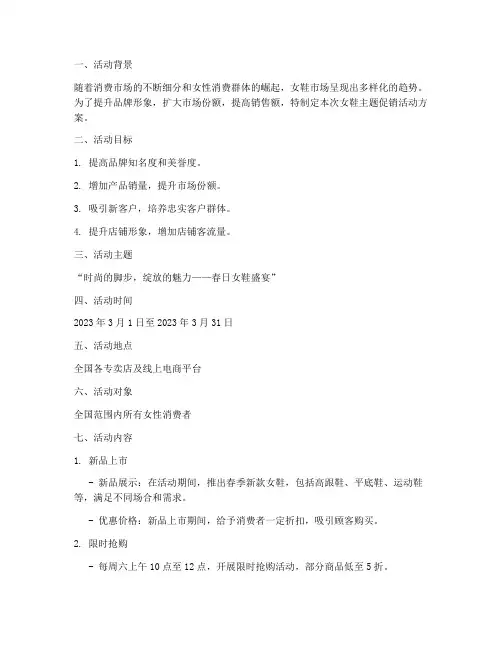 一、活动背景

随着消费市场的不断细分和女性消费群体的崛起，女鞋市场呈现出多样化的趋势。为了提升品牌形象，扩大市场份额，提高销售额，特制定本次女鞋主题促销活动方案。

二、活动目标

1. 提高品牌知名度和美誉度。

2. 增加产品销量，提升市场份额。

3. 吸引新客户，培养忠实客户群体。

4. 提升店铺形象，增加店铺客流量。

三、活动主题

“时尚的脚步，绽放的魅力——春日女鞋盛宴”

四、活动时间

2023 年 3 月 1 日至 2023 年 3 月 31 日

五、活动地点

全国各专卖店及线上电商平台

六、活动对象

全国范围内所有女性消费者

七、活动内容

1. 新品上市

- 新品展示：在活动期间，推出春季新款女鞋，包括高跟鞋、平底鞋、运动鞋等，满足不同场合和需求。

- 优惠价格：新品上市期间，给予消费者一定折扣，吸引顾客购买。

2. 限时抢购

- 每周六上午 10 点至 12 点，开展限时抢购活动，部分商品低至 5 折。